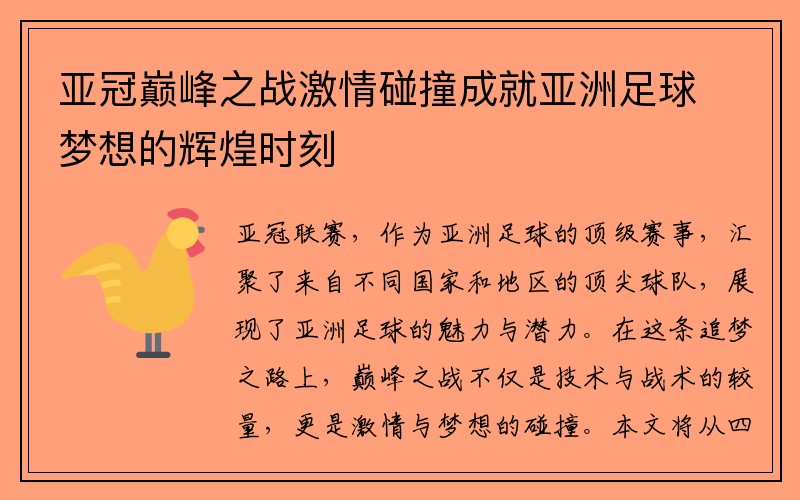 亚冠巅峰之战激情碰撞成就亚洲足球梦想的辉煌时刻

亚冠联赛，作为亚洲足球的顶级赛事，汇聚了来自不同国家和地区的顶尖球队，展现了亚洲足球的魅力与潜力。在这条追梦之路上，巅峰之战不仅是技术与战术的较量，更是激情与梦想的碰撞。本文将从四